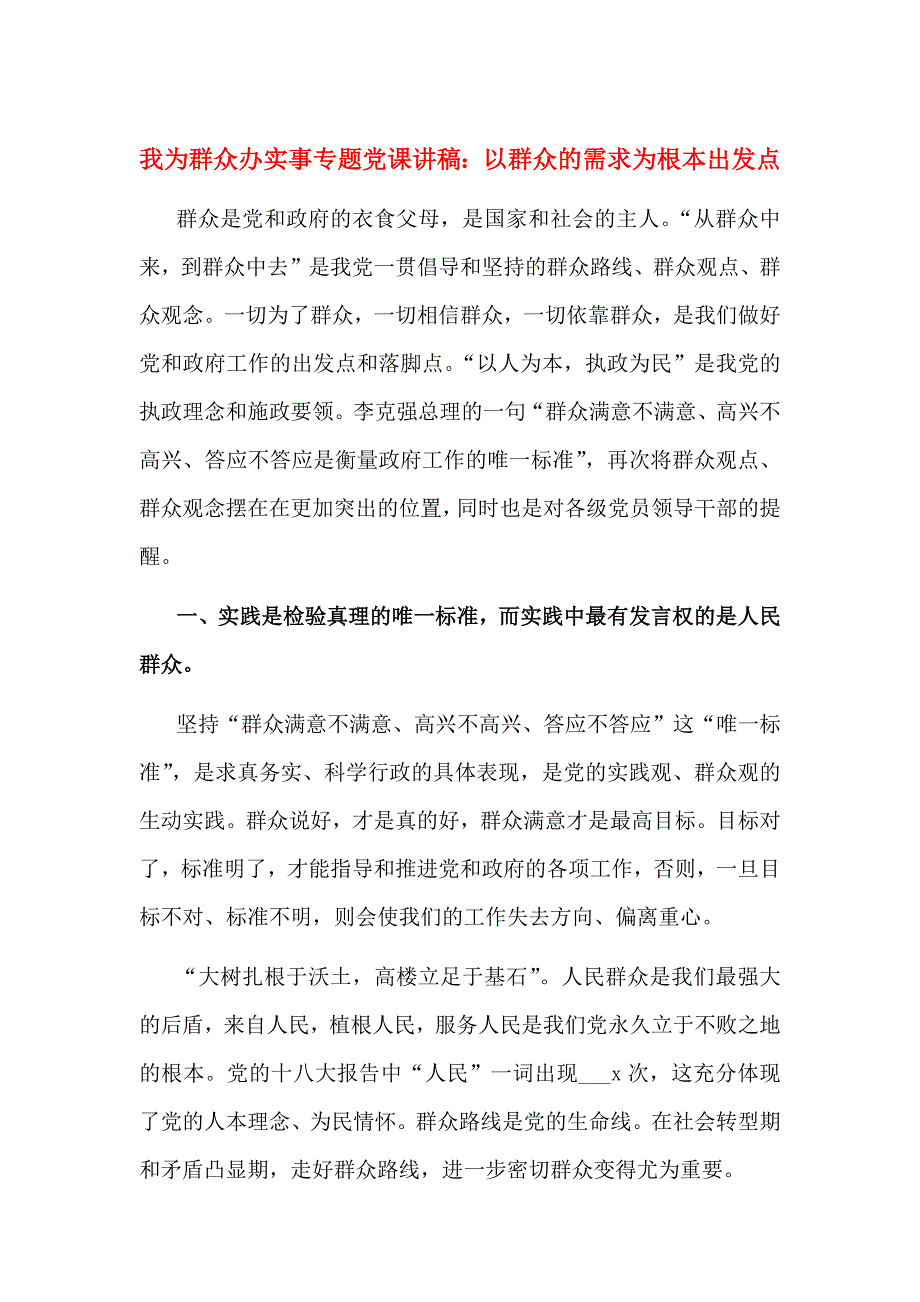 我为群众办实事专题党课讲稿：以群众的需求为根本出发点

群众是党和政府的衣食父母，是国家和社会的主人。“从群众中来，到群众中去”是我党一贯倡导和坚持的群众路线、群众观点、群众观念。一切为了群众，一切相信群众，一切依靠群众，是我们做好党和政府工作的出发点和落脚点。“以人为本，执政为民”是我党的执政理念和施政要领。李克强总理的一句“群众满意不满意、高兴不高兴、答应不答应是衡量政府工作的唯一标准”，再次将群众观点、群众观念摆在在更加突出的位置，同时也是对各级党员领导干部的提醒。

一、实践是检验真理的唯一标准，而实践中最有发言权的是人民群众。

坚持“群众满意不满意、高兴不高兴、答应不答应”这“唯一标准”，是求真务实、科学行政的具体表现，是党的实践观、群众观的生动实践。群众说好，才是真的好，群众满意才是最高目标。目标对了，标准明了，才能指导和推进党和政府的各项工作，否则，一旦目标不对、标准不明，则会使我们的工作失去方向、偏离重心。

“大树扎根于沃土，高楼立足于基石”。人民群众是我们最强大的后盾，来自人民，植根人民，服务人民是我们党永久立于不败之地的根本。党的十八大报告中“人民”一词出现___x 次，这充分体现了党的人本理念、为民情怀。群众路线是党的生命线。在社会转型期和矛盾凸显期，走好群众路线，进一步密切群众变得尤为重要。